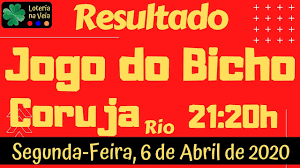 Loteria na Veia

Resultado

Jogo do Bicho

Coruja Rio 21:20h

Segunda-Feira, 6 de Abril de 2020